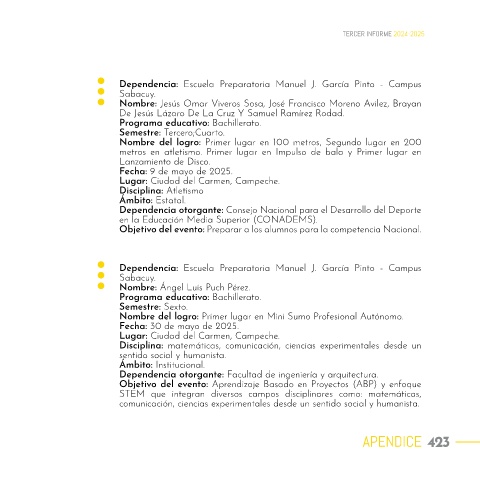 TERCER INFORME 2024-2025

Dependencia: Escuela Preparatoria Manuel J. García Pinto - Campus Sabacuy.
Nombre: Jesús Omar Viveros Sosa, José Francisco Moreno Avilez, Brayan De Jesús Lázaro De La Cruz Y Samuel Ramírez Rodad.
Programa educativo: Bachillerato.
Semestre: Tercero,Cuarto.
Nombre del logro: Primer lugar en 100 metros, Segundo lugar en 200 metros en atletismo. Primer lugar en Impulso de bala y Primer lugar en Lanzamiento de Disco.
Fecha: 9 de mayo de 2025.
Lugar: Ciudad del Carmen, Campeche.
Disciplina: Atletismo
Ámbito: Estatal.
Dependencia otorgante: Consejo Nacional para el Desarrollo del Deporte en la Educación Media Superior (CONADEMS).
Objetivo del evento: Preparar a los alumnos para la competencia Nacional.

Dependencia: Escuela Preparatoria Manuel J. García Pinto - Campus Sabacuy.
Nombre: Ángel Luis Puch Pérez.
Programa educativo: Bachillerato.
Semestre: Sexto.
Nombre del logro: Primer lugar en Mini Sumo Profesional Autónomo.
Fecha: 30 de mayo de 2025.
Lugar: Ciudad del Carmen, Campeche.
Disciplina: matemáticas, comunicación, ciencias experimentales desde un sentido social y humanista.
Ámbito: Institucional.
Dependencia otorgante: Facultad de ingeniería y arquitectura.
Objetivo del evento: Aprendizaje Basado en Proyectos (ABP) y enfoque STEM que integran diversos campos disciplinares como: matemáticas, comunicación, ciencias experimentales desde un sentido social y humanista.

APENDICE 423